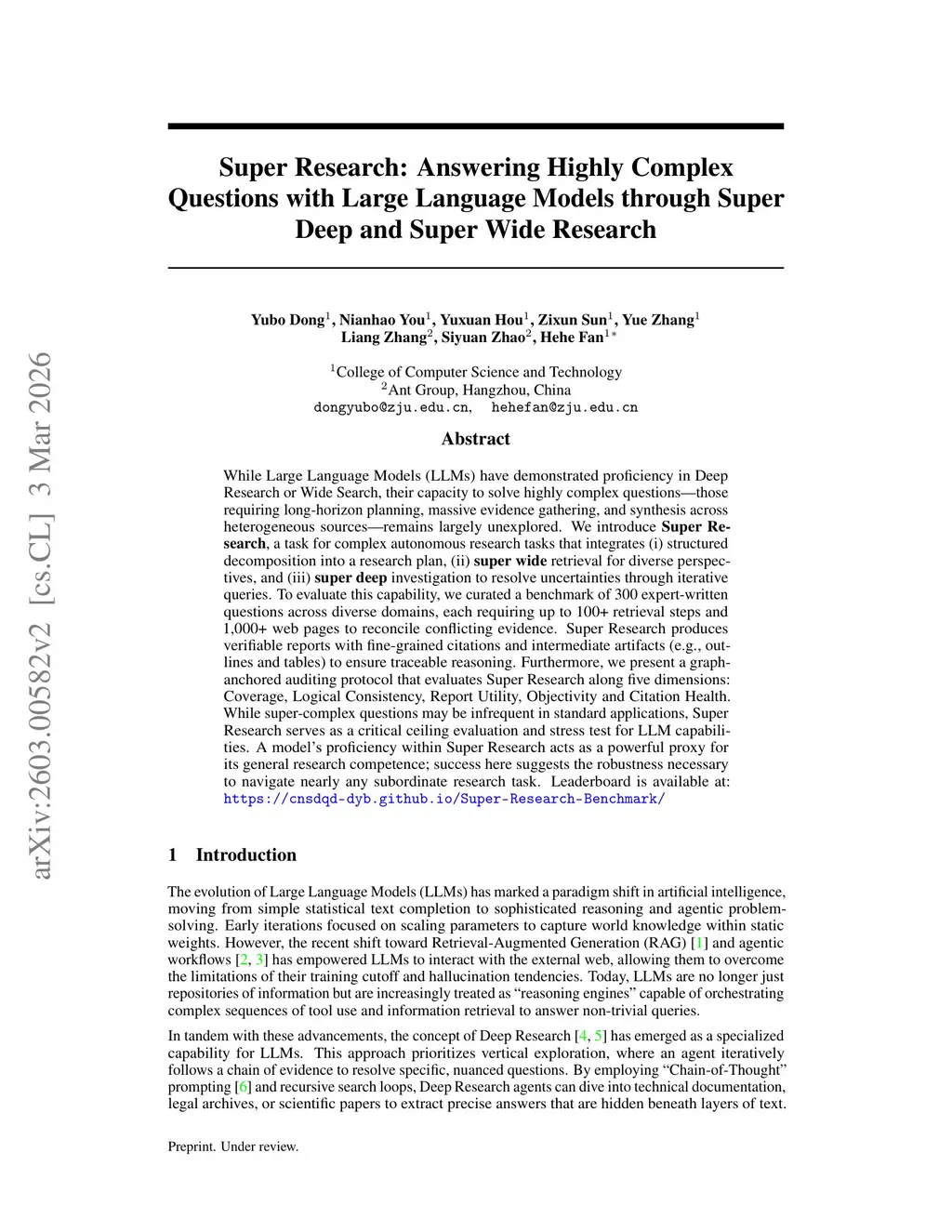 arXiv:2603.00582v2 [cs.CL] 3 Mar 2026

Super Research: Answering Highly Complex Questions with Large Language Models through Super Deep and Super Wide Research

Yubo Dong$^1$, Nianhao You$^1$, Yuxuan Hou$^1$, Zixun Sun$^1$, Yue Zhang$^1$
Liang Zhang$^2$, Siyuan Zhao$^2$, Hehe Fan$^{1*}$

$^1$College of Computer Science and Technology
$^2$Ant Group, Hangzhou, China
dongyubo@zju.edu.cn, hehefan@zju.edu.cn

Abstract

While Large Language Models (LLMs) have demonstrated proficiency in Deep Research or Wide Search, their capacity to solve highly complex questions—those requiring long-horizon planning, massive evidence gathering, and synthesis across heterogeneous sources—remains largely unexplored. We introduce Super Research, a task for complex autonomous research tasks that integrates (i) structured decomposition into a research plan, (ii) super wide retrieval for diverse perspectives, and (iii) super deep investigation to resolve uncertainties through iterative queries. To evaluate this capability, we curated a benchmark of 300 expert-written questions across diverse domains, each requiring up to 100+ retrieval steps and 1,000+ web pages to reconcile conflicting evidence. Super Research produces verifiable reports with fine-grained citations and intermediate artifacts (e.g., outlines and tables) to ensure traceable reasoning. Furthermore, we present a graph-anchored auditing protocol that evaluates Super Research along five dimensions: Coverage, Logical Consistency, Report Utility, Objectivity and Citation Health. While super-complex questions may be infrequent in standard applications, Super Research serves as a critical ceiling evaluation and stress test for LLM capabilities. A model's proficiency within Super Research acts as a powerful proxy for its general research competence; success here suggests the robustness necessary to navigate nearly any subordinate research task. Leaderboard is available at: https://cnsdqd-dyb.github.io/Super-Research-Benchmark/

1 Introduction

The evolution of Large Language Models (LLMs) has marked a paradigm shift in artificial intelligence, moving from simple statistical text completion to sophisticated reasoning and agentic problem-solving. Early iterations focused on scaling parameters to capture world knowledge within static weights. However, the recent shift toward Retrieval-Augmented Generation (RAG) [1] and agentic workflows [2, 3] has empowered LLMs to interact with the external web, allowing them to overcome the limitations of their training cutoff and hallucination tendencies. Today, LLMs are no longer just repositories of information but are increasingly treated as "reasoning engines" capable of orchestrating complex sequences of tool use and information retrieval to answer non-trivial queries.

In tandem with these advancements, the concept of Deep Research [4, 5] has emerged as a specialized capability for LLMs. This approach prioritizes vertical exploration, where an agent iteratively follows a chain of evidence to resolve specific, nuanced questions. By employing "Chain-of-Thought" prompting [6] and recursive search loops, Deep Research agents can dive into technical documentation, legal archives, or scientific papers to extract precise answers that are hidden beneath layers of text.

Preprint. Under review.